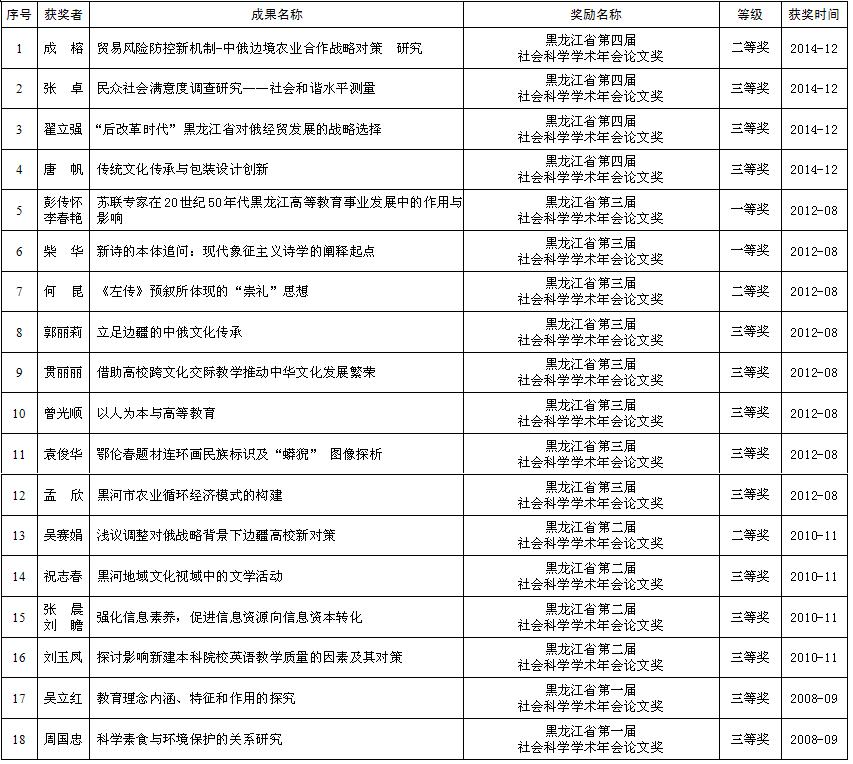 | 序号 | 获奖者 | 成果名称 | 奖励名称 | 等级 | 获奖时间 |
|---|---|---|---|---|---|
| 1 | 成 榕 | 贸易风险防控新机制-中俄边境农业合作战略对策 研究 | 黑龙江省第四届 社会科学学术年会论文奖 | 二等奖 | 2014-12 |
| 2 | 张 卓 | 民众社会满意度调查研究——社会和谐水平测量 | 黑龙江省第四届 社会科学学术年会论文奖 | 三等奖 | 2014-12 |
| 3 | 翟立强 | “后改革时代”黑龙江省对俄经贸发展的战略选择 | 黑龙江省第四届 社会科学学术年会论文奖 | 三等奖 | 2014-12 |
| 4 | 唐 帆 | 传统文化传承与包装设计创新 | 黑龙江省第四届 社会科学学术年会论文奖 | 三等奖 | 2014-12 |
| 5 | 彭传怀 李春艳 | 苏联专家在20世纪50年代黑龙江高等教育事业发展中的作用与影响 | 黑龙江省第三届 社会科学学术年会论文奖 | 一等奖 | 2012-08 |
| 6 | 柴 华 | 新诗的本体追问：现代象征主义诗学的阐释起点 | 黑龙江省第三届 社会科学学术年会论文奖 | 一等奖 | 2012-08 |
| 7 | 何 昆 | 《左传》预叙所体现的“崇礼”思想 | 黑龙江省第三届 社会科学学术年会论文奖 | 二等奖 | 2012-08 |
| 8 | 郭丽莉 | 立足边疆的中俄文化传承 | 黑龙江省第三届 社会科学学术年会论文奖 | 三等奖 | 2012-08 |
| 9 | 贯丽丽 | 借助高校跨文化交际教学推动中华文化发展繁荣 | 黑龙江省第三届 社会科学学术年会论文奖 | 三等奖 | 2012-08 |
| 10 | 曾光顺 | 以人为本与高等教育 | 黑龙江省第三届 社会科学学术年会论文奖 | 三等奖 | 2012-08 |
| 11 | 袁俊华 | 鄂伦春题材连环画民族标识及“蟒猊” 图像探析 | 黑龙江省第三届 社会科学学术年会论文奖 | 三等奖 | 2012-08 |
| 12 | 孟 欣 | 黑河市农业循环经济模式的构建 | 黑龙江省第三届 社会科学学术年会论文奖 | 三等奖 | 2012-08 |
| 13 | 吴赛娟 | 浅议调整对俄战略背景下边疆高校新对策 | 黑龙江省第二届 社会科学学术年会论文奖 | 二等奖 | 2010-11 |
| 14 | 祝志春 | 黑河地域文化视域中的文学活动 | 黑龙江省第二届 社会科学学术年会论文奖 | 三等奖 | 2010-11 |
| 15 | 张 晨 刘 瞻 | 强化信息素养，促进信息资源向信息资本转化 | 黑龙江省第二届 社会科学学术年会论文奖 | 三等奖 | 2010-11 |
| 16 | 刘玉凤 | 探讨影响新建本科院校英语教学质量的因素及其对策 | 黑龙江省第二届 社会科学学术年会论文奖 | 三等奖 | 2010-11 |
| 17 | 吴立红 | 教育理念内涵、特征和作用的探究 | 黑龙江省第一届 社会科学学术年会论文奖 | 三等奖 | 2008-09 |
| 18 | 周国忠 | 科学素食与环境保护的关系研究 | 黑龙江省第一届 社会科学学术年会论文奖 | 三等奖 | 2008-09 |